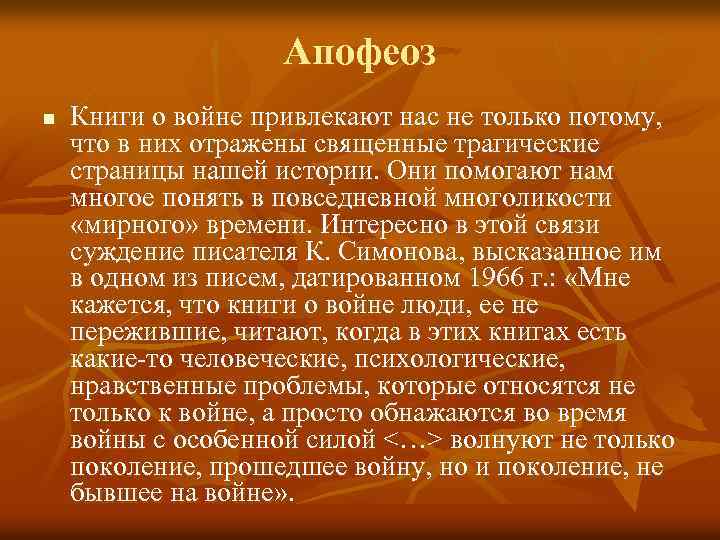 Апофеоз

Книги о войне привлекают нас не только потому, что в них отражены священные трагические страницы нашей истории. Они помогают нам многое понять в повседневной многоликости «мирного» времени. Интересно в этой связи суждение писателя К. Симонова, высказанное им в одном из писем, датированном 1966 г.: «Мне кажется, что книги о войне люди, ее не пережившие, читают, когда в этих книгах есть какие-то человеческие, психологические, нравственные проблемы, которые относятся не только к войне, а просто обнажаются во время войны с особенной силой <…> волнуют не только поколение, прошедшее войну, но и поколение, не бывшее на войне».